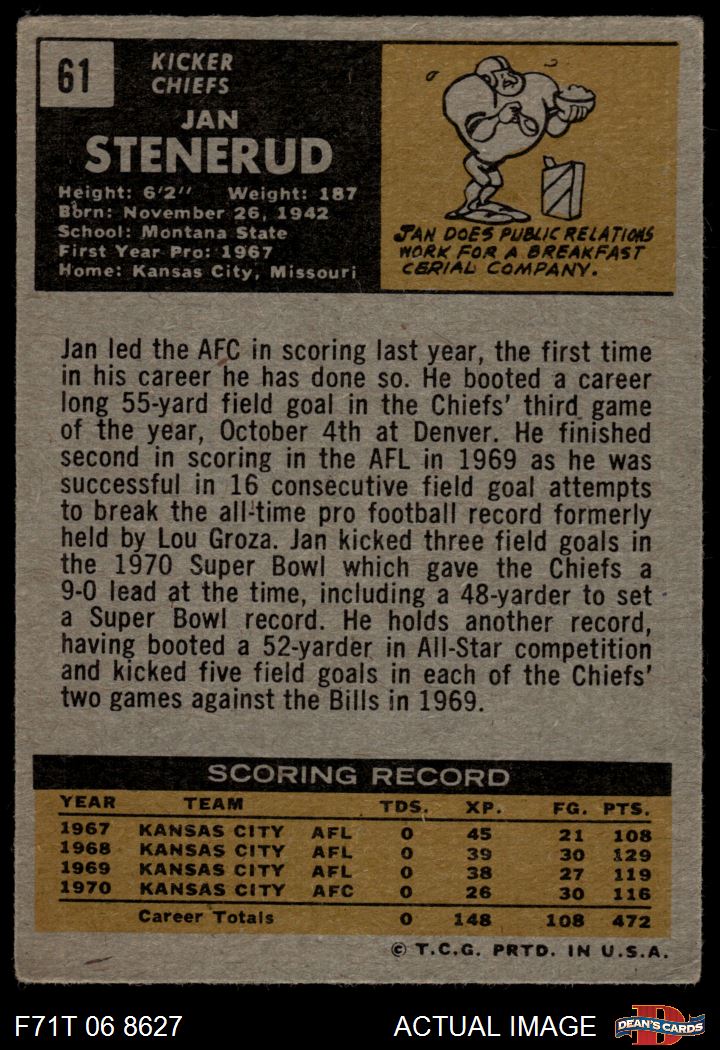 61

KICKER
CHIEFS

JAN
STENERUD

Height: 6'2" Weight: 187
Born: November 26, 1942
School: Montana State
First Year Pro: 1967
Home: Kansas City, Missouri

JAN DOES PUBLIC RELATIONS WORK FOR A BREAKFAST CERIAL COMPANY.

Jan led the AFC in scoring last year, the first time in his career he has done so. He booted a career long 55-yard field goal in the Chiefs' third game of the year, October 4th at Denver. He finished second in scoring in the AFL in 1969 as he was successful in 16 consecutive field goal attempts to break the all-time pro football record formerly held by Lou Groza. Jan kicked three field goals in the 1970 Super Bowl which gave the Chiefs a 9-0 lead at the time, including a 48-yarder to set a Super Bowl record. He holds another record, having booted a 52-yarder in All-Star competition and kicked five field goals in each of the Chiefs' two games against the Bills in 1969.

SCORING RECORD

| YEAR | TEAM | | TDS. | XP. | FG. | PTS. |
|---|---|---|---|---|---|---|
| 1967 | KANSAS CITY | AFL | 0 | 45 | 21 | 108 |
| 1968 | KANSAS CITY | AFL | 0 | 39 | 30 | 129 |
| 1969 | KANSAS CITY | AFL | 0 | 38 | 27 | 119 |
| 1970 | KANSAS CITY | AFC | 0 | 26 | 30 | 116 |
| | Career Totals | | 0 | 148 | 108 | 472 |

© T.C.G. PRTD. IN U.S.A.

F71T 06 8627

ACTUAL IMAGE

DEAN'S CARDS